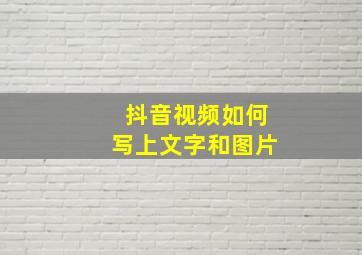 抖音视频如何
写上文字和图片